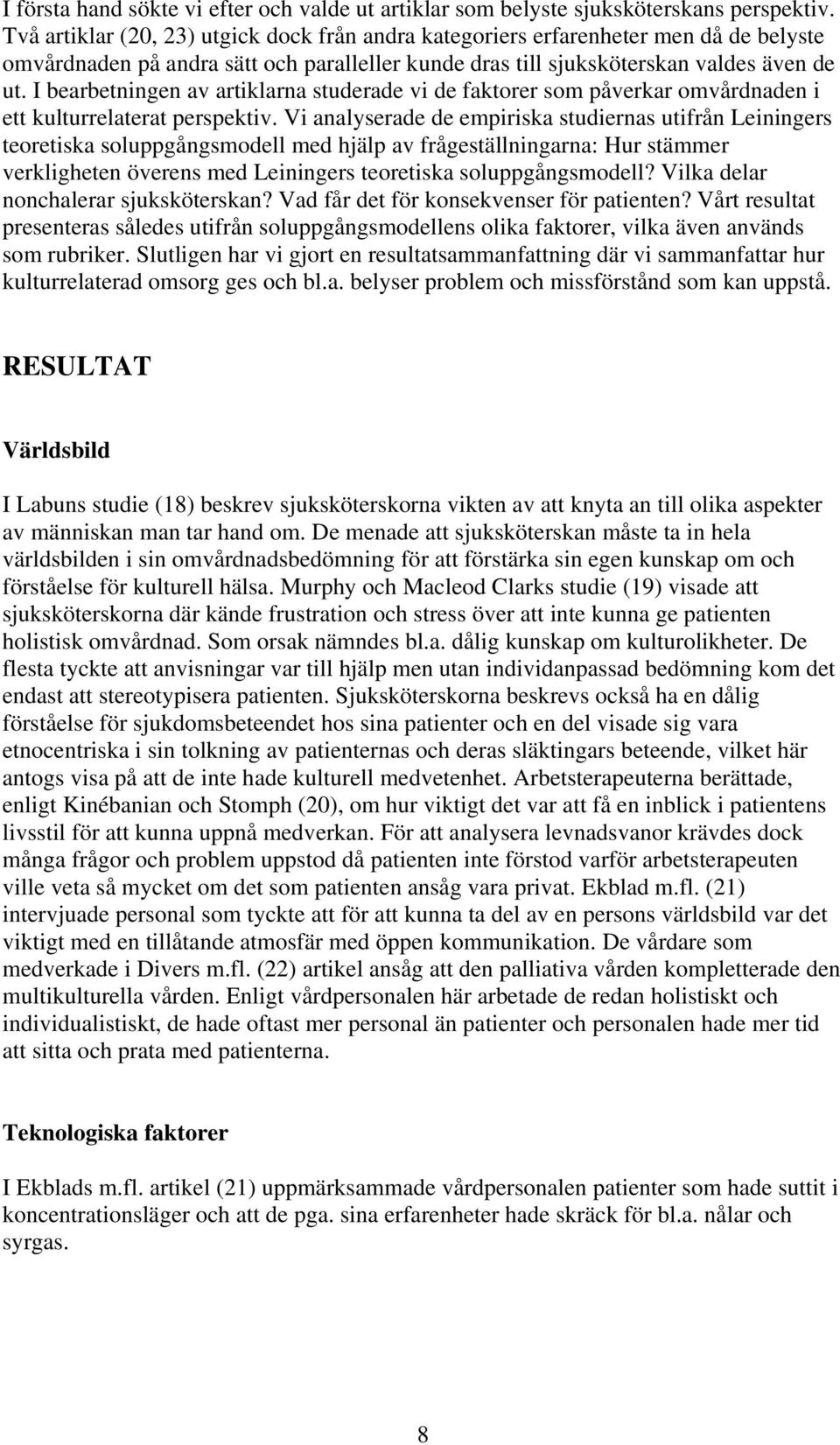 I första hand sökte vi efter och valde ut artiklar som belyste sjuksköterskans perspektiv. Två artiklar (20, 23) utgick dock från andra kategoriers erfarenheter men då de belyste omvårdnaden på andra sätt och paralleller kunde dras till sjuksköterskan valdes även de ut. I bearbetningen av artiklarna studerade vi de faktorer som påverkar omvårdnaden i ett kulturrelaterat perspektiv. Vi analyserade de empiriska studiernas utifrån Leiningers teoretiska soluppgångsmodell med hjälp av frågeställningarna: Hur stämmer verkligheten överens med Leiningers teoretiska soluppgångsmodell? Vilka delar nonchalerar sjuksköterskan? Vad får det för konsekvenser för patienten? Vårt resultat presenteras således utifrån soluppgångsmodellens olika faktorer, vilka även används som rubriker. Slutligen har vi gjort en resultatsammanfattning där vi sammanfattar hur kulturrelaterad omsorg ges och bl.a. belyser problem och missförstånd som kan uppstå.

RESULTAT

Världsbild

I Labuns studie (18) beskrev sjuksköterskorna vikten av att knyta an till olika aspekter av människan man tar hand om. De menade att sjuksköterskan måste ta in hela världsbilden i sin omvårdnadsbedömning för att förstärka sin egen kunskap om och förståelse för kulturell hälsa. Murphy och Macleod Clarks studie (19) visade att sjuksköterskorna där kände frustration och stress över att inte kunna ge patienten holistisk omvårdnad. Som orsak nämndes bl.a. dålig kunskap om kulturolikheter. De flesta tyckte att anvisningar var till hjälp men utan individanpassad bedömning kom det endast att stereotypisera patienten. Sjuksköterskorna beskrevs också ha en dålig förståelse för sjukdomsbeteendet hos sina patienter och en del visade sig vara etnocentriska i sin tolkning av patienternas och deras släktingars beteende, vilket här antogs visa på att de inte hade kulturell medvetenhet. Arbetsterapeuterna berättade, enligt Kinébanian och Stomph (20), om hur viktigt det var att få en inblick i patientens livsstil för att kunna uppnå medverkan. För att analysera levnadsvanor krävdes dock många frågor och problem uppstod då patienten inte förstod varför arbetsterapeuten ville veta så mycket om det som patienten ansåg vara privat. Ekblad m.fl. (21) intervjuade personal som tyckte att för att kunna ta del av en persons världsbild var det viktigt med en tillåtande atmosfär med öppen kommunikation. De vårdare som medverkade i Divers m.fl. (22) artikel ansåg att den palliativa vården kompletterade den multikulturella vården. Enligt vårdpersonalen här arbetade de redan holistiskt och individualistiskt, de hade oftast mer personal än patienter och personalen hade mer tid att sitta och prata med patienterna.

Teknologiska faktorer

I Ekblads m.fl. artikel (21) uppmärksammade vårdpersonalen patienter som hade suttit i koncentrationsläger och att de pga. sina erfarenheter hade skräck för bl.a. nålar och syrgas.

8